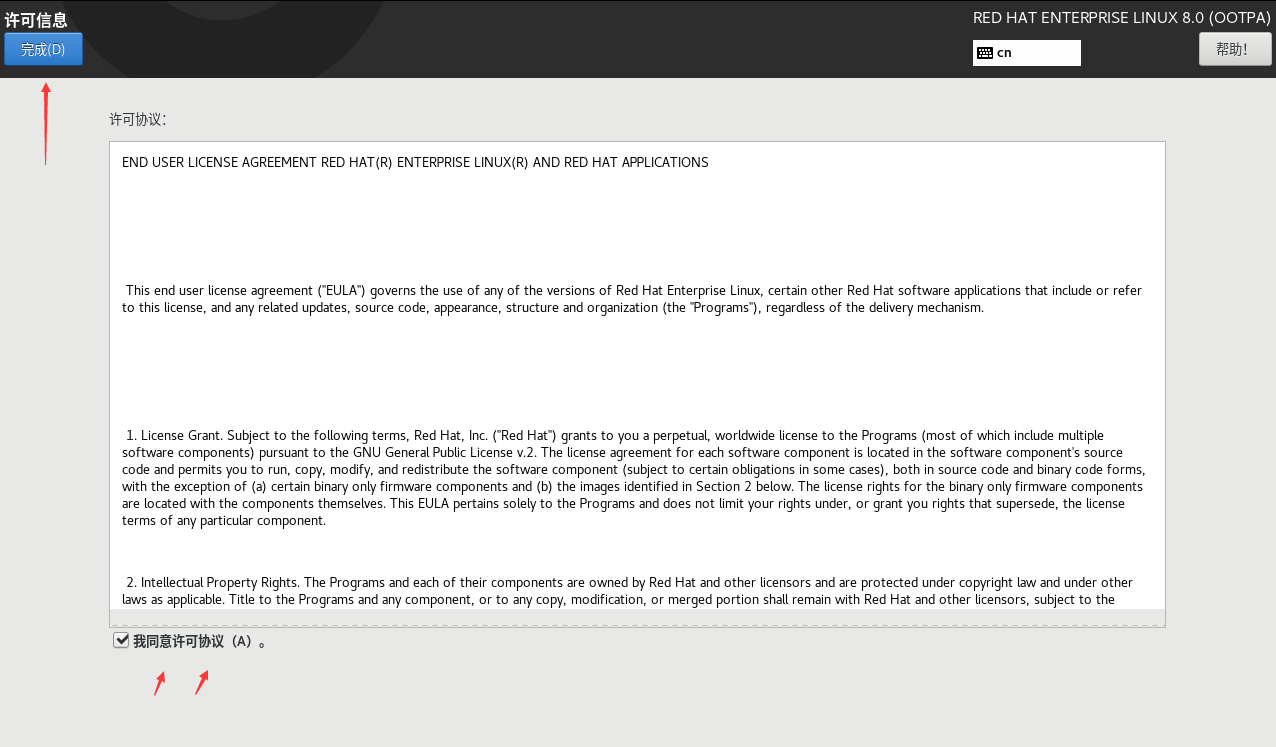 许可信息
完成(D)

RED HAT ENTERPRISE LINUX 8.0 (OOTPA)
cn
帮助!

许可协议:

END USER LICENSE AGREEMENT RED HAT(R) ENTERPRISE LINUX(R) AND RED HAT APPLICATIONS

This end user license agreement ("EULA") governs the use of any of the versions of Red Hat Enterprise Linux, certain other Red Hat software applications that include or refer to this license, and any related updates, source code, appearance, structure and organization (the "Programs"), regardless of the delivery mechanism.

1. License Grant. Subject to the following terms, Red Hat, Inc. ("Red Hat") grants to you a perpetual, worldwide license to the Programs (most of which include multiple software components) pursuant to the GNU General Public License v.2. The license agreement for each software component is located in the software component's source code and permits you to run, copy, modify, and redistribute the software component (subject to certain obligations in some cases), both in source code and binary code forms, with the exception of (a) certain binary only firmware components and (b) the images identified in Section 2 below. The license rights for the binary only firmware components are located with the components themselves. This EULA pertains solely to the Programs and does not limit your rights under, or grant you rights that supersede, the license terms of any particular component.

2. Intellectual Property Rights. The Programs and each of their components are owned by Red Hat and other licensors and are protected under copyright law and under other laws as applicable. Title to the Programs and any component, or to any copy, modification, or merged portion shall remain with Red Hat and other licensors, subject to the

我同意许可协议（A）。